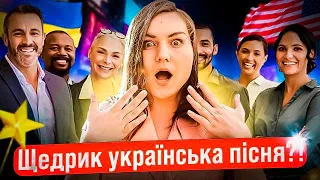 Щедрик українська пісня?!